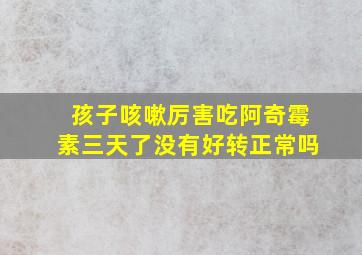 孩子咳嗽厉害吃阿奇霉素三天了没有好转正常吗